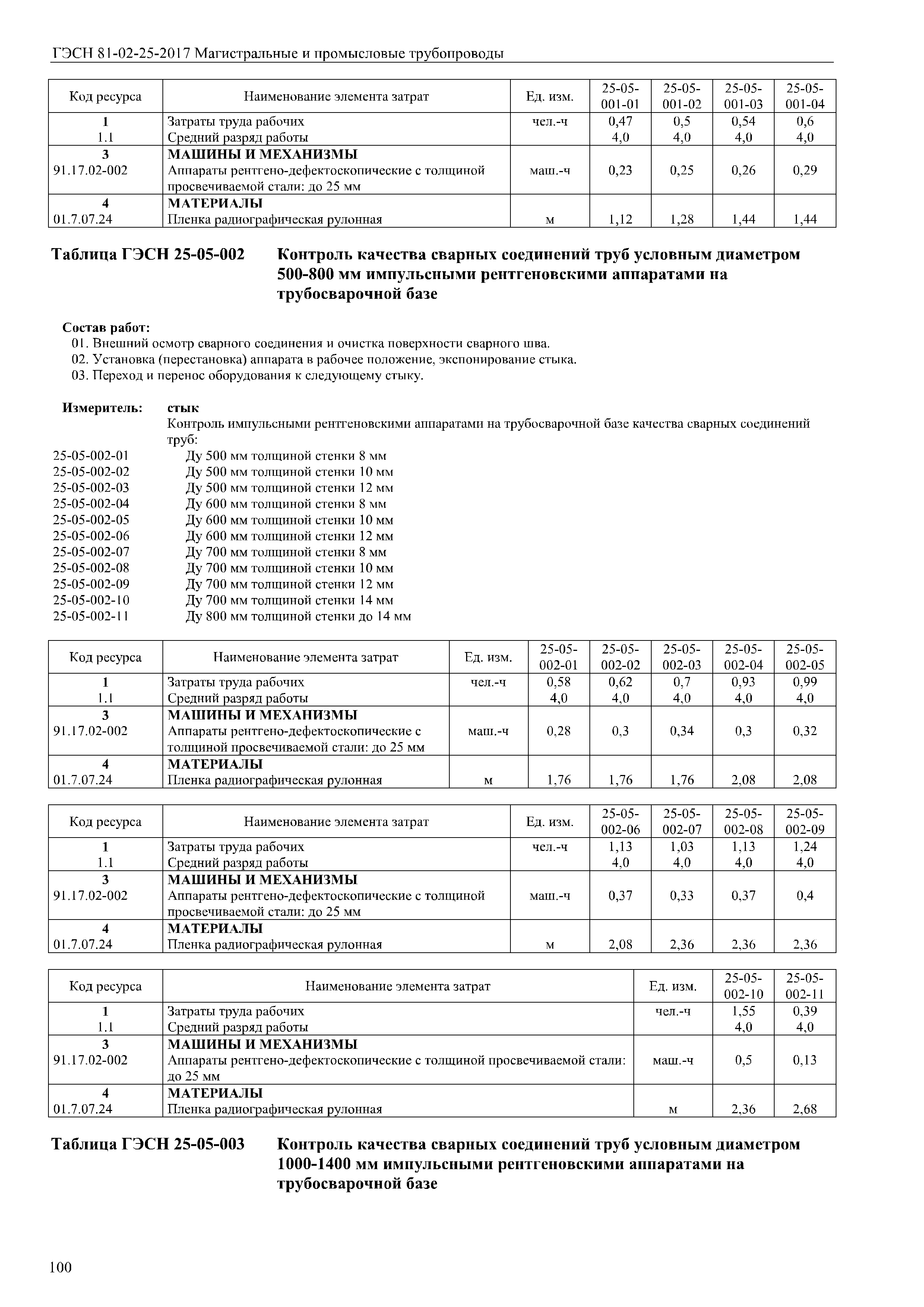 ГЭСН 81-02-25-2017 Магистральные и промысловые трубопроводы

| Код ресурса | Наименование элемента затрат | Ед. изм. | 25-05-001-01 | 25-05-001-02 | 25-05-001-03 | 25-05-001-04 |
|---|---|---|---|---|---|---|
| 1 | Затраты труда рабочих | чел.-ч | 0,47 | 0,5 | 0,54 | 0,6 |
| 1.1 | Средний разряд работы | | 4,0 | 4,0 | 4,0 | 4,0 |
| 3 | МАШИНЫ И МЕХАНИЗМЫ | | | | | |
| 91.17.02-002 | Аппараты рентгено-дефектоскопические с толщиной просвечиваемой стали: до 25 мм | маш.-ч | 0,23 | 0,25 | 0,26 | 0,29 |
| 4 | МАТЕРИАЛЫ | | | | | |
| 01.7.07.24 | Пленка радиографическая рулонная | м | 1,12 | 1,28 | 1,44 | 1,44 |

Таблица ГЭСН 25-05-002 Контроль качества сварных соединений труб условным диаметром 500-800 мм импульсными рентгеновскими аппаратами на трубосварочной базе

Состав работ:
01. Внешний осмотр сварного соединения и очистка поверхности сварного шва.
02. Установка (перестановка) аппарата в рабочее положение, экспонирование стыка.
03. Переход и перенос оборудования к следующему стыку.

Измеритель: стык
Контроль импульсными рентгеновскими аппаратами на трубосварочной базе качества сварных соединений труб:
25-05-002-01 Ду 500 мм толщиной стенки 8 мм
25-05-002-02 Ду 500 мм толщиной стенки 10 мм
25-05-002-03 Ду 500 мм толщиной стенки 12 мм
25-05-002-04 Ду 600 мм толщиной стенки 8 мм
25-05-002-05 Ду 600 мм толщиной стенки 10 мм
25-05-002-06 Ду 600 мм толщиной стенки 12 мм
25-05-002-07 Ду 700 мм толщиной стенки 8 мм
25-05-002-08 Ду 700 мм толщиной стенки 10 мм
25-05-002-09 Ду 700 мм толщиной стенки 12 мм
25-05-002-10 Ду 700 мм толщиной стенки 14 мм
25-05-002-11 Ду 800 мм толщиной стенки до 14 мм

| Код ресурса | Наименование элемента затрат | Ед. изм. | 25-05-002-01 | 25-05-002-02 | 25-05-002-03 | 25-05-002-04 | 25-05-002-05 |
|---|---|---|---|---|---|---|---|
| 1 | Затраты труда рабочих | чел.-ч | 0,58 | 0,62 | 0,7 | 0,93 | 0,99 |
| 1.1 | Средний разряд работы | | 4,0 | 4,0 | 4,0 | 4,0 | 4,0 |
| 3 | МАШИНЫ И МЕХАНИЗМЫ | | | | | | |
| 91.17.02-002 | Аппараты рентгено-дефектоскопические с толщиной просвечиваемой стали: до 25 мм | маш.-ч | 0,28 | 0,3 | 0,34 | 0,3 | 0,32 |
| 4 | МАТЕРИАЛЫ | | | | | | |
| 01.7.07.24 | Пленка радиографическая рулонная | м | 1,76 | 1,76 | 1,76 | 2,08 | 2,08 |

| Код ресурса | Наименование элемента затрат | Ед. изм. | 25-05-002-06 | 25-05-002-07 | 25-05-002-08 | 25-05-002-09 |
|---|---|---|---|---|---|---|
| 1 | Затраты труда рабочих | чел.-ч | 1,13 | 1,03 | 1,13 | 1,24 |
| 1.1 | Средний разряд работы | | 4,0 | 4,0 | 4,0 | 4,0 |
| 3 | МАШИНЫ И МЕХАНИЗМЫ | | | | | |
| 91.17.02-002 | Аппараты рентгено-дефектоскопические с толщиной просвечиваемой стали: до 25 мм | маш.-ч | 0,37 | 0,33 | 0,37 | 0,4 |
| 4 | МАТЕРИАЛЫ | | | | | |
| 01.7.07.24 | Пленка радиографическая рулонная | м | 2,08 | 2,36 | 2,36 | 2,36 |

| Код ресурса | Наименование элемента затрат | Ед. изм. | 25-05-002-10 | 25-05-002-11 |
|---|---|---|---|---|
| 1 | Затраты труда рабочих | чел.-ч | 1,55 | 0,39 |
| 1.1 | Средний разряд работы | | 4,0 | 4,0 |
| 3 | МАШИНЫ И МЕХАНИЗМЫ | | | |
| 91.17.02-002 | Аппараты рентгено-дефектоскопические с толщиной просвечиваемой стали: до 25 мм | маш.-ч | 0,5 | 0,13 |
| 4 | МАТЕРИАЛЫ | | | |
| 01.7.07.24 | Пленка радиографическая рулонная | м | 2,36 | 2,68 |

Таблица ГЭСН 25-05-003 Контроль качества сварных соединений труб условным диаметром 1000-1400 мм импульсными рентгеновскими аппаратами на трубосварочной базе

100